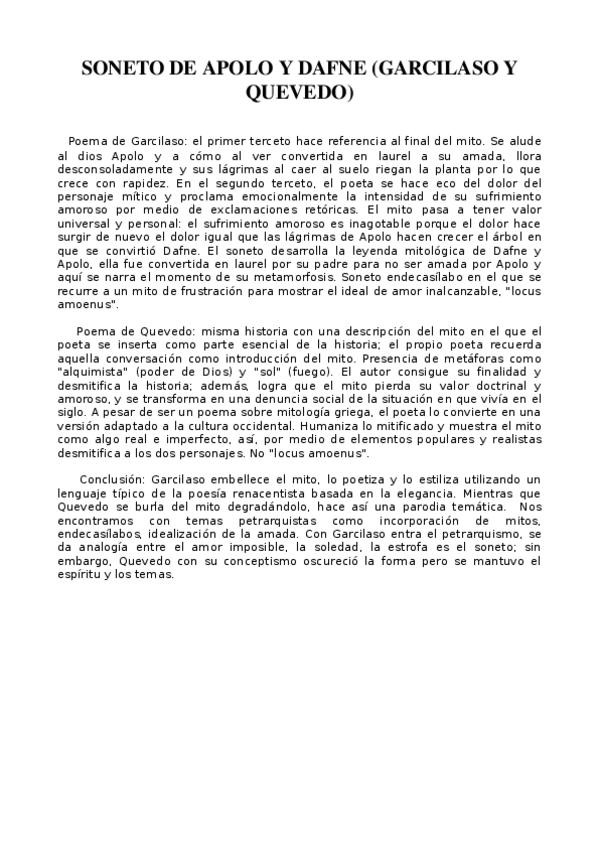 SONETO DE APOLO Y DAFNE (GARCILASO Y QUEVEDO)

Poema de Garcilaso: el primer terceto hace referencia al final del mito. Se alude al dios Apolo y a cómo al ver convertida en laurel a su amada, llora desconsoladamente y sus lágrimas al caer al suelo riegan la planta por lo que crece con rapidez. En el segundo terceto, el poeta se hace eco del dolor del personaje mítico y proclama emocionalmente la intensidad de su sufrimiento amoroso por medio de exclamaciones retóricas. El mito pasa a tener valor universal y personal: el sufrimiento amoroso es inagotable porque el dolor hace surgir de nuevo el dolor igual que las lágrimas de Apolo hacen crecer el árbol en que se convirtió Dafne. El soneto desarrolla la leyenda mitológica de Dafne y Apolo, ella fue convertida en laurel por su padre para no ser amada por Apolo y aquí se narra el momento de su metamorfosis. Soneto endecasílabo en el que se recurre a un mito de frustración para mostrar el ideal de amor inalcanzable, "locus amoenus".

Poema de Quevedo: misma historia con una descripción del mito en el que el poeta se inserta como parte esencial de la historia; el propio poeta recuerda aquella conversación como introducción del mito. Presencia de metáforas como "alquimista" (poder de Dios) y "sol" (fuego). El autor consigue su finalidad y desmitifica la historia; además, logra que el mito pierda su valor doctrinal y amoroso, y se transforma en una denuncia social de la situación en que vivía en el siglo. A pesar de ser un poema sobre mitología griega, el poeta lo convierte en una versión adaptado a la cultura occidental. Humaniza lo mitificado y muestra el mito como algo real e imperfecto, así, por medio de elementos populares y realistas desmitifica a los dos personajes. No "locus amoenus".

Conclusión: Garcilaso embellece el mito, lo poetiza y lo estiliza utilizando un lenguaje típico de la poesía renacentista basada en la elegancia. Mientras que Quevedo se burla del mito degradándolo, hace así una parodia temática. Nos encontramos con temas petrarquistas como incorporación de mitos, endecasílabos, idealización de la amada. Con Garcilaso entra el petrarquismo, se da analogía entre el amor imposible, la soledad, la estrofa es el soneto; sin embargo, Quevedo con su conceptismo oscureció la forma pero se mantuvo el espíritu y los temas.